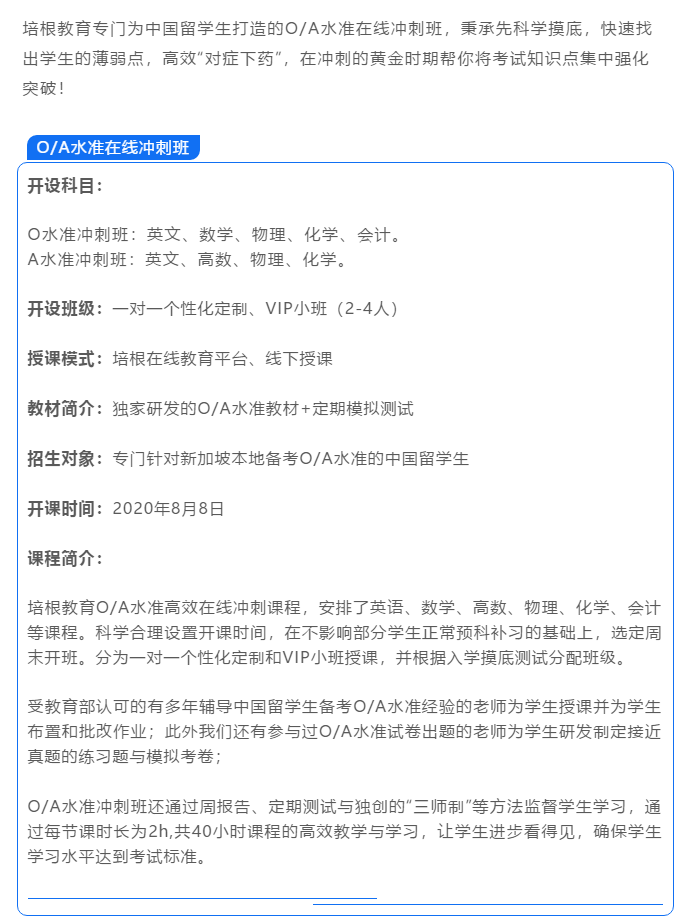 培根教育专门为中国留学生打造的O/A水准在线冲刺班，秉承先科学摸底，快速找出学生的薄弱点，高效“对症下药”，在冲刺的黄金时期帮你将考试知识点集中强化突破！

O/A水准在线冲刺班

开设科目：

O水准冲刺班：英文、数学、物理、化学、会计。
A水准冲刺班：英文、高数、物理、化学。

开设班级：一对一个性化定制、VIP小班（2-4人）

授课模式：培根在线教育平台、线下授课

教材简介：独家研发的O/A水准教材+定期模拟测试

招生对象：专门针对新加坡本地备考O/A水准的中国留学生

开课时间：2020年8月8日

课程简介：

培根教育O/A水准高效在线冲刺课程，安排了英语、数学、高数、物理、化学、会计等课程。科学合理设置开课时间，在不影响部分学生正常预科补习的基础上，选定周末开班。分为一对一个性化定制和VIP小班授课，并根据入学摸底测试分配班级。

受教育部认可的有多年辅导中国留学生备考O/A水准经验的老师为学生授课并为学生布置和批改作业；此外我们还有参与过O/A水准试卷出题的老师为学生研发制定接近真题的练习题与模拟考卷；

O/A水准冲刺班还通过周报告、定期测试与独创的“三师制”等方法监督学生学习，通过每节课时长为2h,共40小时课程的高效教学与学习，让学生进步看得见，确保学生学习水平达到考试标准。